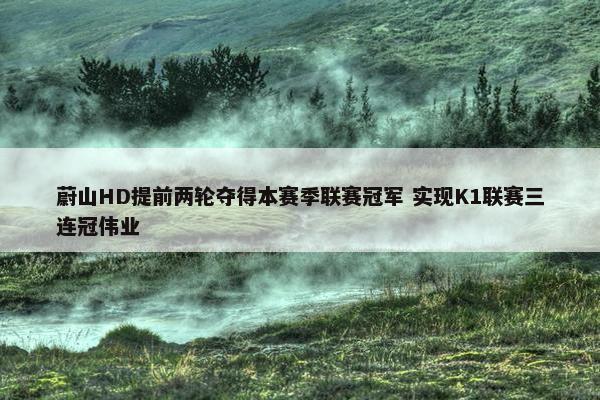 蔚山HD提前两轮夺得本赛季联赛冠军 实现K1联赛三连冠伟业